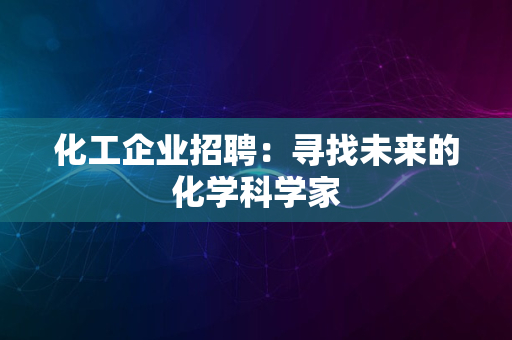 化工企业招聘：寻找未来的化学科学家